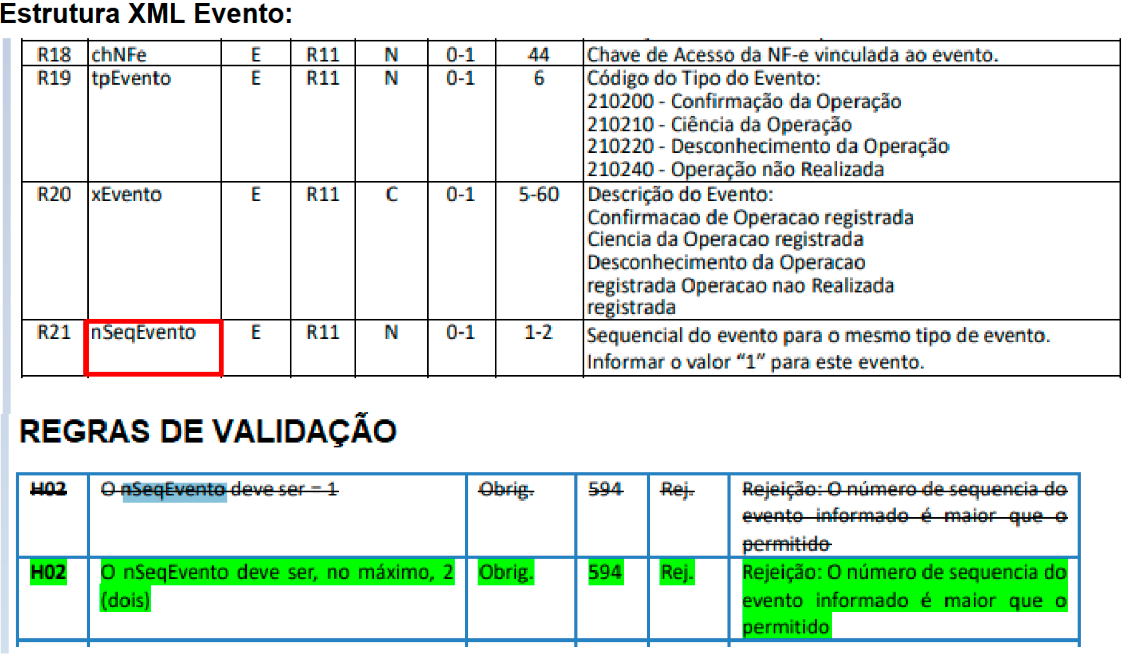 Estrutura XML Evento:

| R18 | chNFe | E | R11 | N | 0-1 | 44 | Chave de Acesso da NF-e vinculada ao evento. |
|---|---|---|---|---|---|---|---|
| R19 | tpEvento | E | R11 | N | 0-1 | 6 | Código do Tipo do Evento: 210200 - Confirmação da Operação 210210 - Ciência da Operação 210220 - Desconhecimento da Operação 210240 - Operação não Realizada |
| R20 | xEvento | E | R11 | C | 0-1 | 5-60 | Descrição do Evento: Confirmacao de Operacao registrada Ciencia da Operacao registrada Desconhecimento da Operacao registrada Operacao nao Realizada registrada |
| R21 | nSeqEvento | E | R11 | N | 0-1 | 1-2 | Sequencial do evento para o mesmo tipo de evento. Informar o valor "1" para este evento. |

REGRAS DE VALIDAÇÃO

| H02 | O nSeqEvento deve ser = 1 | Obrig. | 594 | Rej. | Rejeição: O número de sequencia do evento informado é maior que o permitido |
|---|---|---|---|---|---|
| H02 | O nSeqEvento deve ser, no máximo, 2 (dois) | Obrig. | 594 | Rej. | Rejeição: O número de sequencia do evento informado é maior que o permitido |